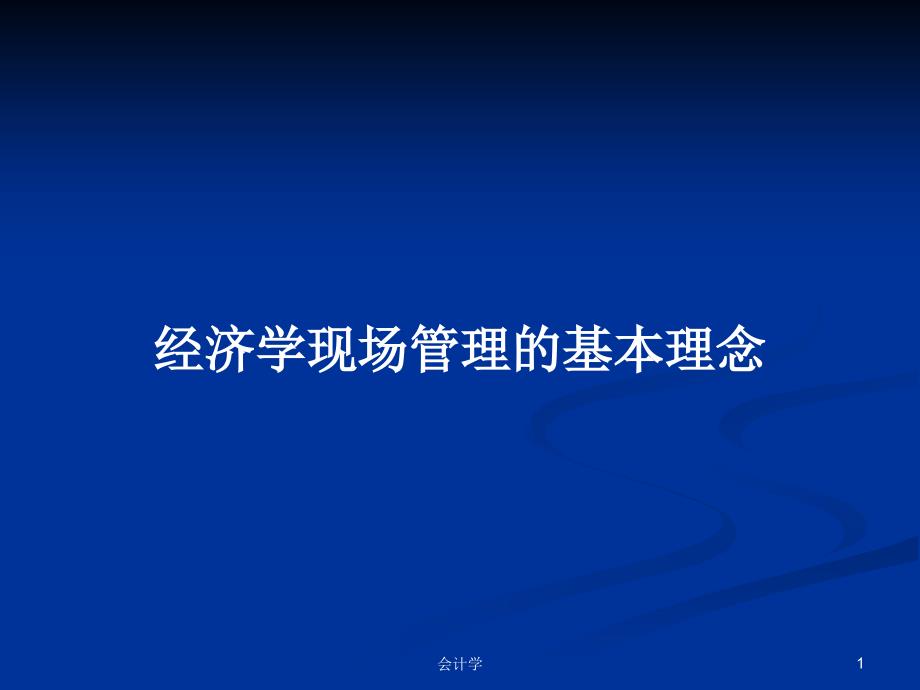 经济学现场管理的基本理念

会计学

1